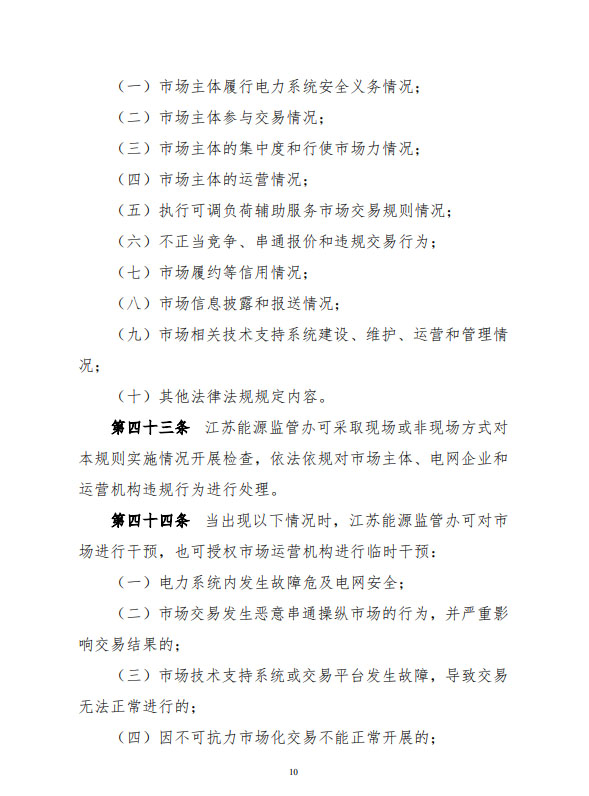 （一）市场主体履行电力系统安全义务情况；

（二）市场主体参与交易情况；

（三）市场主体的集中度和行使市场力情况；

（四）市场主体的运营情况；

（五）执行可调负荷辅助服务市场交易规则情况；

（六）不正当竞争、串通报价和违规交易行为；

（七）市场履约等信用情况；

（八）市场信息披露和报送情况；

（九）市场相关技术支持系统建设、维护、运营和管理情况；

（十）其他法律法规规定内容。

第四十三条 江苏能源监管办可采取现场或非现场方式对本规则实施情况开展检查，依法依规对市场主体、电网企业和运营机构违规行为进行处理。

第四十四条 当出现以下情况时，江苏能源监管办可对市场进行干预，也可授权市场运营机构进行临时干预：

（一）电力系统内发生故障危及电网安全；

（二）市场交易发生恶意串通操纵市场的行为，并严重影响交易结果的；

（三）市场技术支持系统或交易平台发生故障，导致交易无法正常进行的；

（四）因不可抗力市场化交易不能正常开展的；

10